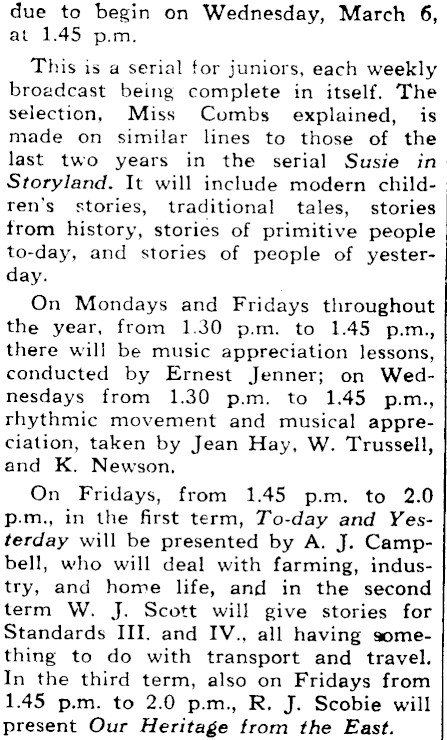 due to begin on Wednesday, March 6, at 1.45 p.m.

This is a serial for juniors, each weekly broadcast being complete in itself. The selection, Miss Combs explained, is made on similar lines to those of the last two years in the serial Susie in Storyland. It will include modern children's stories, traditional tales, stories from history, stories of primitive people to-day, and stories of people of yesterday.

On Mondays and Fridays throughout the year, from 1.30 p.m. to 1.45 p.m., there will be music appreciation lessons, conducted by Ernest Jenner; on Wednesdays from 1.30 p.m. to 1.45 p.m., rhythmic movement and musical appreciation, taken by Jean Hay, W. Trussell, and K. Newson.

On Fridays, from 1.45 p.m. to 2.0 p.m., in the first term, To-day and Yesterday will be presented by A. J. Campbell, who will deal with farming, industry, and home life, and in the second term W. J. Scott will give stories for Standards III. and IV., all having something to do with transport and travel. In the third term, also on Fridays from 1.45 p.m. to 2.0 p.m., R. J. Scobie will present Our Heritage from the East.